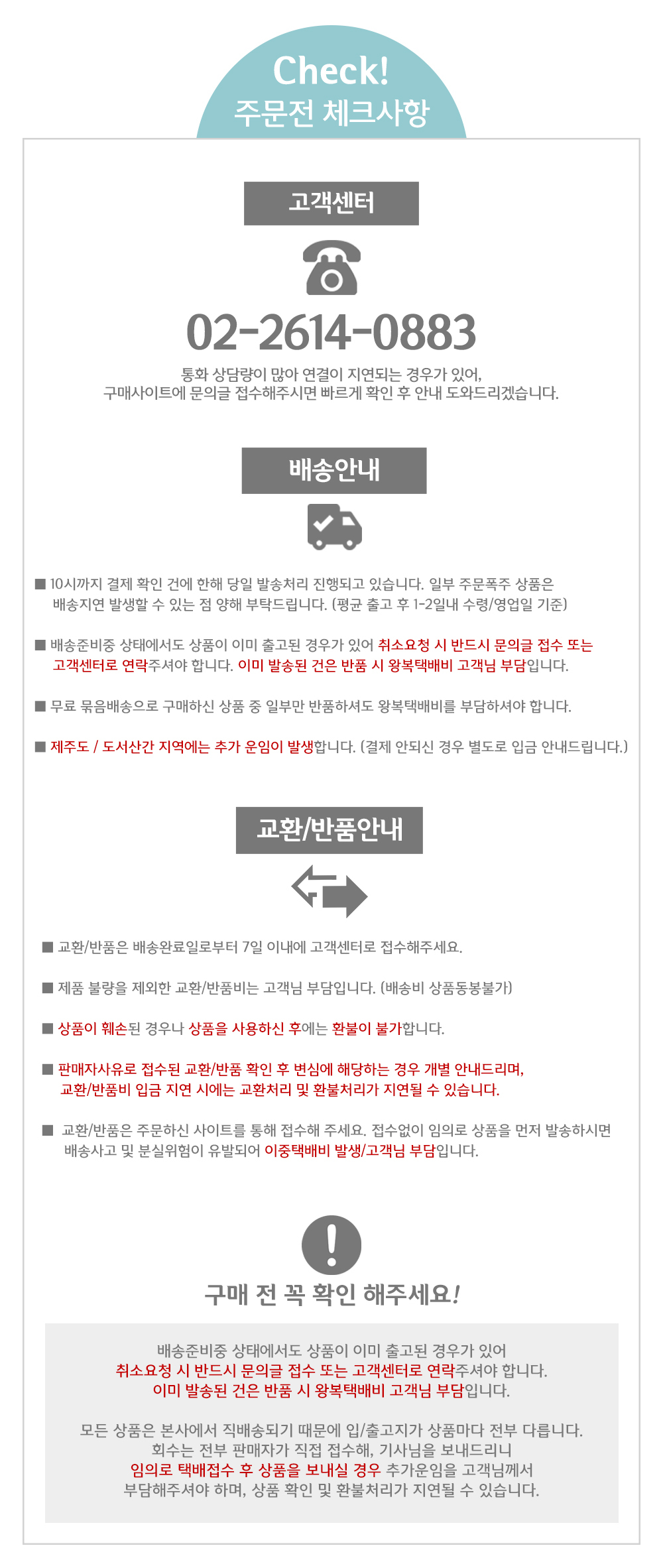 Check!
주문전 체크사항

고객센터

02-2614-0883

통화 상담량이 많아 연결이 지연되는 경우가 있어,
구매사이트에 문의글 접수해주시면 빠르게 확인 후 안내 도와드리겠습니다.

배송안내

■ 10시까지 결제 확인 건에 한해 당일 발송처리 진행되고 있습니다. 일부 주문폭주 상품은 배송지연 발생할 수 있는 점 양해 부탁드립니다. (평균 출고 후 1-2일내 수령/영업일 기준)

■ 배송준비중 상태에서도 상품이 이미 출고된 경우가 있어 취소요청 시 반드시 문의글 접수 또는 고객센터로 연락주셔야 합니다. 이미 발송된 건은 반품 시 왕복택배비 고객님 부담입니다.

■ 무료 묶음배송으로 구매하신 상품 중 일부만 반품하셔도 왕복택배비를 부담하셔야 합니다.

■ 제주도 / 도서산간 지역에는 추가 운임이 발생합니다. (결제 안되신 경우 별도로 입금 안내드립니다.)

교환/반품안내

■ 교환/반품은 배송완료일로부터 7일 이내에 고객센터로 접수해주세요.

■ 제품 불량을 제외한 교환/반품비는 고객님 부담입니다. (배송비 상품동봉불가)

■ 상품이 훼손된 경우나 상품을 사용하신 후에는 환불이 불가합니다.

■ 판매자사유로 접수된 교환/반품 확인 후 변심에 해당하는 경우 개별 안내드리며, 교환/반품비 입금 지연 시에는 교환처리 및 환불처리가 지연될 수 있습니다.

■ 교환/반품은 주문하신 사이트를 통해 접수해 주세요. 접수없이 임의로 상품을 먼저 발송하시면 배송사고 및 분실위험이 유발되어 이중택배비 발생/고객님 부담입니다.

구매 전 꼭 확인 해주세요!

배송준비중 상태에서도 상품이 이미 출고된 경우가 있어
취소요청 시 반드시 문의글 접수 또는 고객센터로 연락주셔야 합니다.
이미 발송된 건은 반품 시 왕복택배비 고객님 부담입니다.

모든 상품은 본사에서 직배송되기 때문에 입/출고지가 상품마다 전부 다릅니다.
회수는 전부 판매자가 직접 접수해, 기사님을 보내드리니
임의로 택배접수 후 상품을 보내실 경우 추가운임을 고객님께서
부담해주셔야 하며, 상품 확인 및 환불처리가 지연될 수 있습니다.